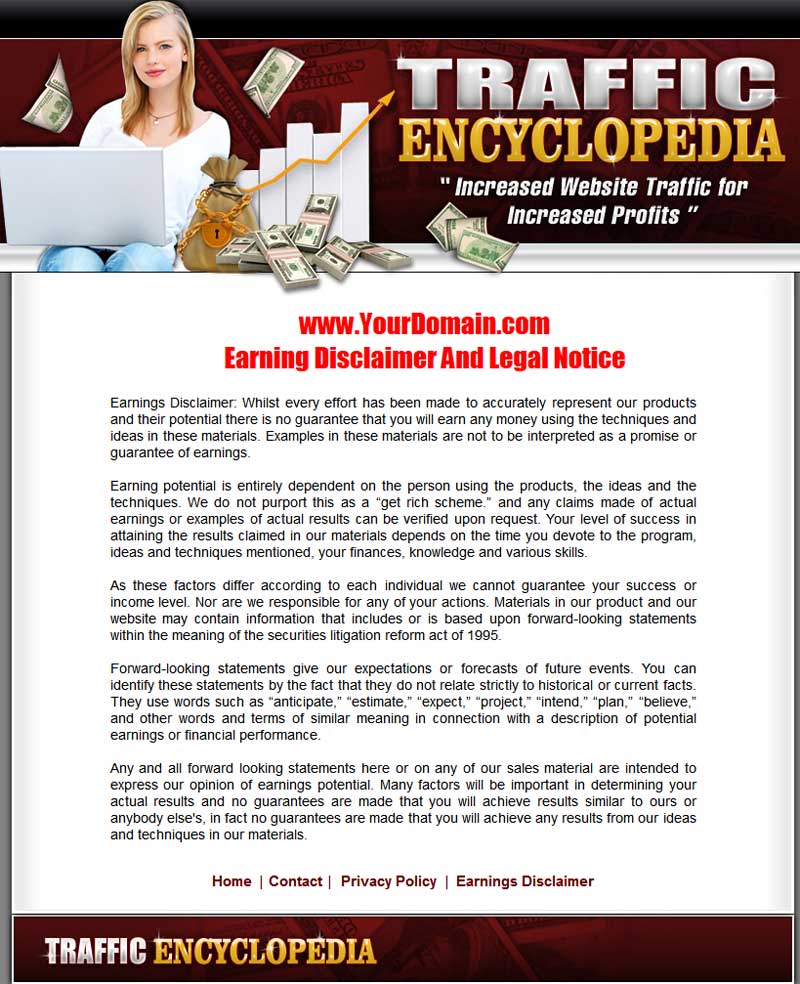 TRAFFIC ENCYCLOPEDIA

" Increased Website Traffic for Increased Profits "

www.YourDomain.com
Earning Disclaimer And Legal Notice

Earnings Disclaimer: Whilst every effort has been made to accurately represent our products and their potential there is no guarantee that you will earn any money using the techniques and ideas in these materials. Examples in these materials are not to be interpreted as a promise or guarantee of earnings.

Earning potential is entirely dependent on the person using the products, the ideas and the techniques. We do not purport this as a "get rich scheme." and any claims made of actual earnings or examples of actual results can be verified upon request. Your level of success in attaining the results claimed in our materials depends on the time you devote to the program, ideas and techniques mentioned, your finances, knowledge and various skills.

As these factors differ according to each individual we cannot guarantee your success or income level. Nor are we responsible for any of your actions. Materials in our product and our website may contain information that includes or is based upon forward-looking statements within the meaning of the securities litigation reform act of 1995.

Forward-looking statements give our expectations or forecasts of future events. You can identify these statements by the fact that they do not relate strictly to historical or current facts. They use words such as "anticipate," "estimate," "expect," "project," "intend," "plan," "believe," and other words and terms of similar meaning in connection with a description of potential earnings or financial performance.

Any and all forward looking statements here or on any of our sales material are intended to express our opinion of earnings potential. Many factors will be important in determining your actual results and no guarantees are made that you will achieve results similar to ours or anybody else's, in fact no guarantees are made that you will achieve any results from our ideas and techniques in our materials.

Home | Contact | Privacy Policy | Earnings Disclaimer

TRAFFIC ENCYCLOPEDIA